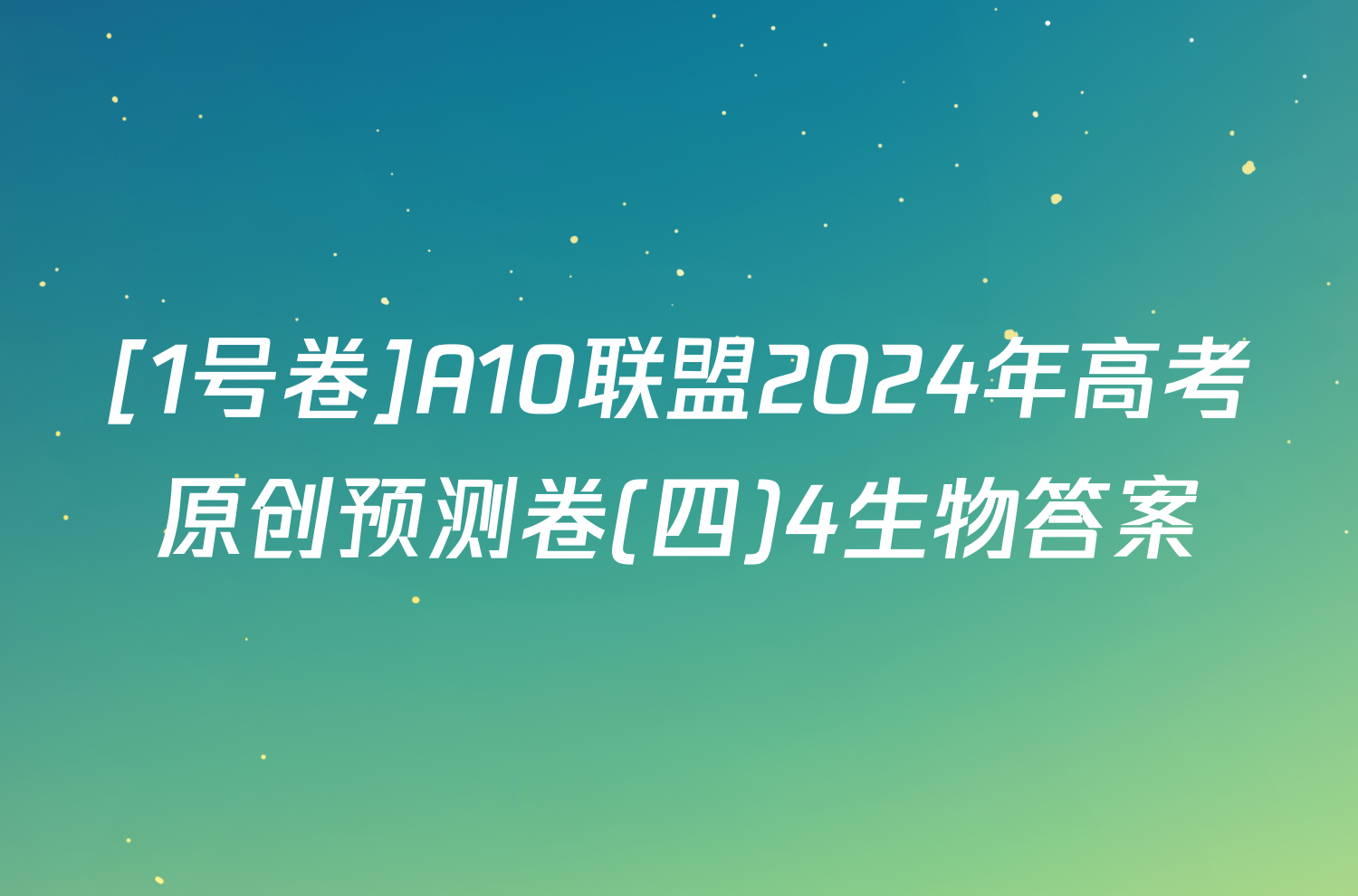 [1号卷]A10联盟2024年高考原创预测卷(四)4生物答案